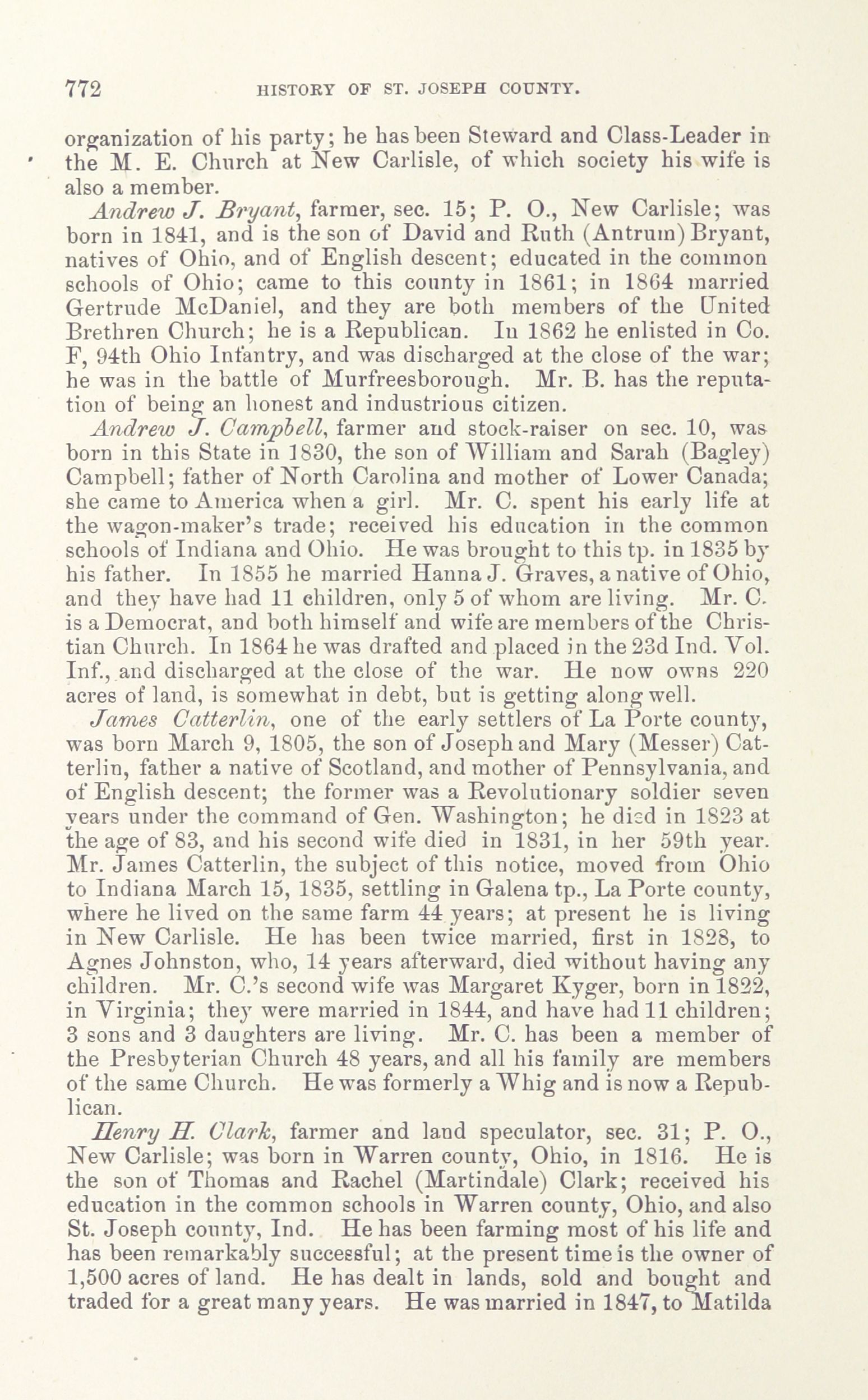 772 HISTORY OF ST. JOSEPH COUNTY.

organization of his party; he has been Steward and Class-Leader in the M. E. Church at New Carlisle, of which society his wife is also a member.

Andrew J. Bryant, farmer, sec. 15; P. O., New Carlisle; was born in 1841, and is the son of David and Ruth (Antrum) Bryant, natives of Ohio, and of English descent; educated in the common schools of Ohio; came to this county in 1861; in 1864 married Gertrude McDaniel, and they are both members of the United Brethren Church; he is a Republican. In 1862 he enlisted in Co. F, 94th Ohio Infantry, and was discharged at the close of the war; he was in the battle of Murfreesborough. Mr. B. has the reputation of being an honest and industrious citizen.

Andrew J. Campbell, farmer and stock-raiser on sec. 10, was born in this State in 1830, the son of William and Sarah (Bagley) Campbell; father of North Carolina and mother of Lower Canada; she came to America when a girl. Mr. C. spent his early life at the wagon-maker's trade; received his education in the common schools of Indiana and Ohio. He was brought to this tp. in 1835 by his father. In 1855 he married Hanna J. Graves, a native of Ohio, and they have had 11 children, only 5 of whom are living. Mr. C. is a Democrat, and both himself and wife are members of the Christian Church. In 1864 he was drafted and placed in the 23d Ind. Vol. Inf., and discharged at the close of the war. He now owns 220 acres of land, is somewhat in debt, but is getting along well.

James Catterlin, one of the early settlers of La Porte county, was born March 9, 1805, the son of Joseph and Mary (Messer) Catterlin, father a native of Scotland, and mother of Pennsylvania, and of English descent; the former was a Revolutionary soldier seven years under the command of Gen. Washington; he died in 1823 at the age of 83, and his second wife died in 1831, in her 59th year. Mr. James Catterlin, the subject of this notice, moved from Ohio to Indiana March 15, 1835, settling in Galena tp., La Porte county, where he lived on the same farm 44 years; at present he is living in New Carlisle. He has been twice married, first in 1828, to Agnes Johnston, who, 14 years afterward, died without having any children. Mr. C.'s second wife was Margaret Kyger, born in 1822, in Virginia; they were married in 1844, and have had 11 children; 3 sons and 3 daughters are living. Mr. C. has been a member of the Presbyterian Church 48 years, and all his family are members of the same Church. He was formerly a Whig and is now a Republican.

Henry H. Clark, farmer and land speculator, sec. 31; P. O., New Carlisle; was born in Warren county, Ohio, in 1816. He is the son of Thomas and Rachel (Martindale) Clark; received his education in the common schools in Warren county, Ohio, and also St. Joseph county, Ind. He has been farming most of his life and has been remarkably successful; at the present time is the owner of 1,500 acres of land. He has dealt in lands, sold and bought and traded for a great many years. He was married in 1847, to Matilda